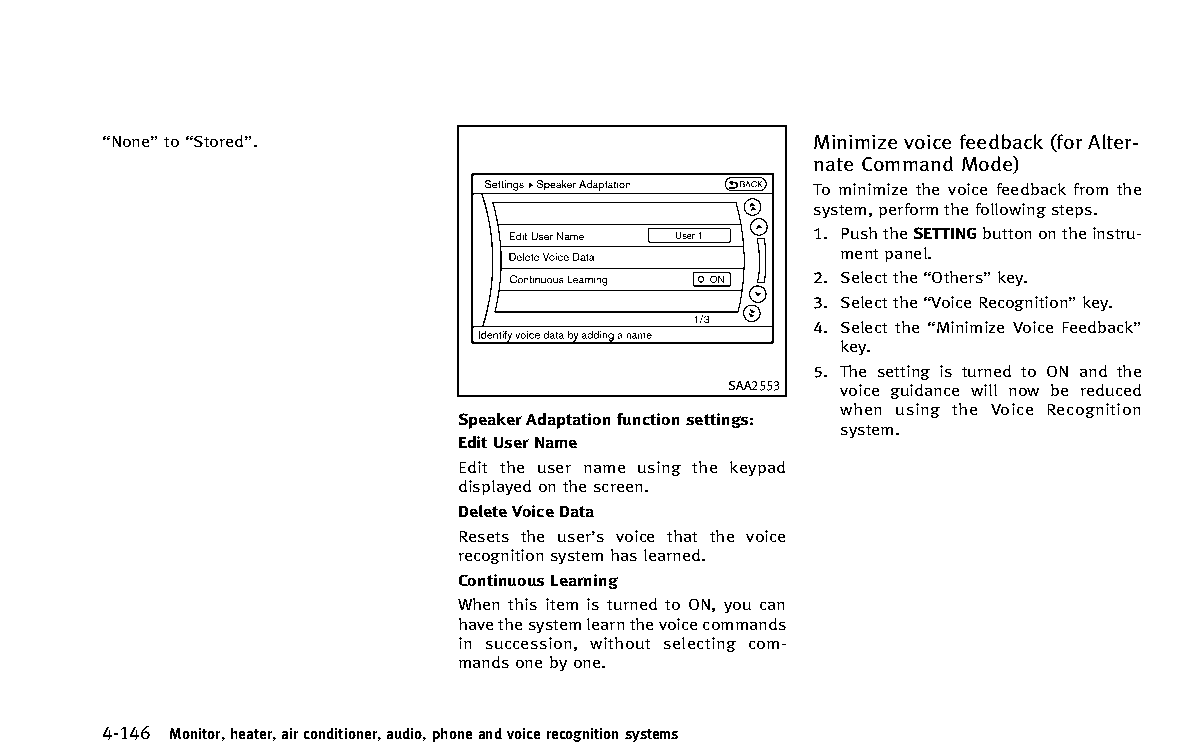 “None” to “Stored”.

Settings ▸ Speaker Adaptation
BACK
Edit User Name
User 1
Delete Voice Data
Continuous Learning
ON
1/3
Identify voice data by adding a name
SAA2553

Speaker Adaptation function settings:

Edit User Name

Edit the user name using the keypad displayed on the screen.

Delete Voice Data

Resets the user’s voice that the voice recognition system has learned.

Continuous Learning

When this item is turned to ON, you can have the system learn the voice commands in succession, without selecting commands one by one.

Minimize voice feedback (for Alternate Command Mode)

To minimize the voice feedback from the system, perform the following steps.

1. Push the SETTING button on the instrument panel.
2. Select the “Others” key.
3. Select the “Voice Recognition” key.
4. Select the “Minimize Voice Feedback” key.
5. The setting is turned to ON and the voice guidance will now be reduced when using the Voice Recognition system.

4-146 Monitor, heater, air conditioner, audio, phone and voice recognition systems